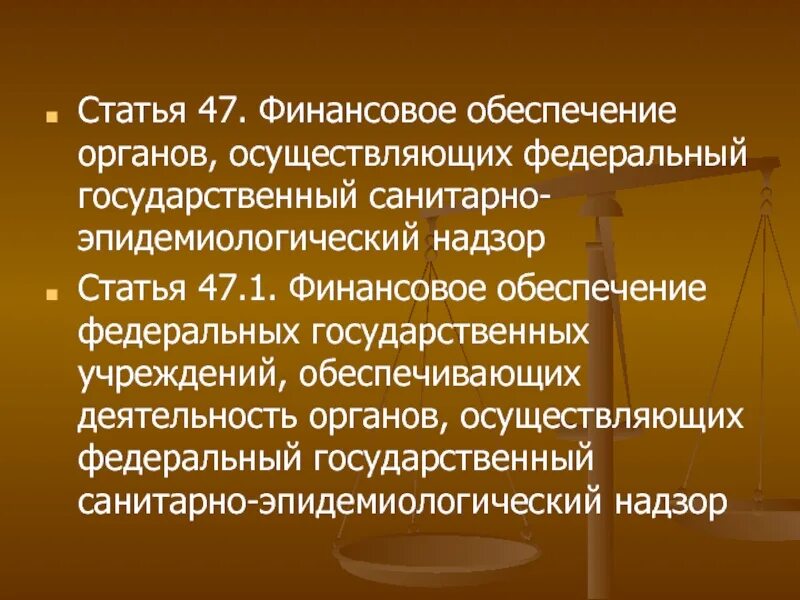 Статья 47. Финансовое обеспечение органов, осуществляющих федеральный государственный санитарно-эпидемиологический надзор

Статья 47.1. Финансовое обеспечение федеральных государственных учреждений, обеспечивающих деятельность органов, осуществляющих федеральный государственный санитарно-эпидемиологический надзор